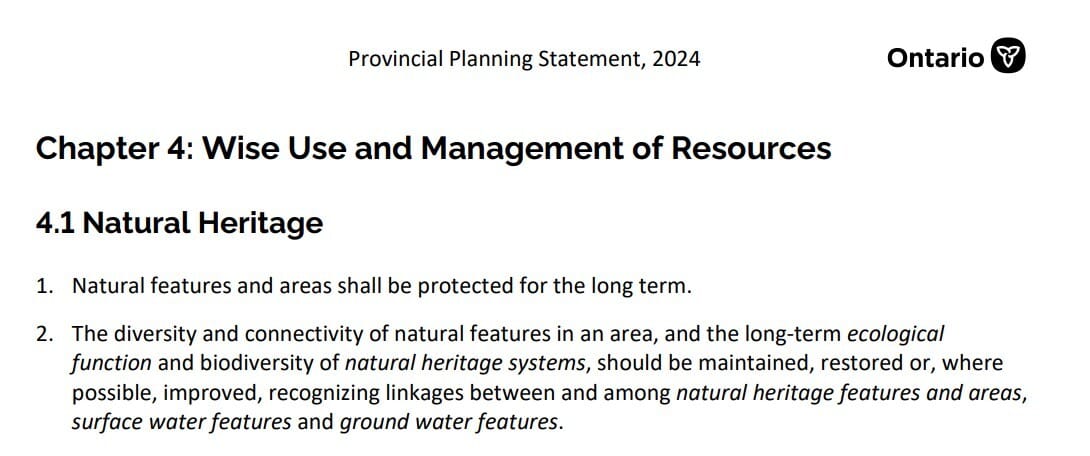 Provincial Planning Statement, 2024

Ontario

Chapter 4: Wise Use and Management of Resources

4.1 Natural Heritage

1. Natural features and areas shall be protected for the long term.

2. The diversity and connectivity of natural features in an area, and the long-term ecological function and biodiversity of natural heritage systems, should be maintained, restored or, where possible, improved, recognizing linkages between and among natural heritage features and areas, surface water features and ground water features.